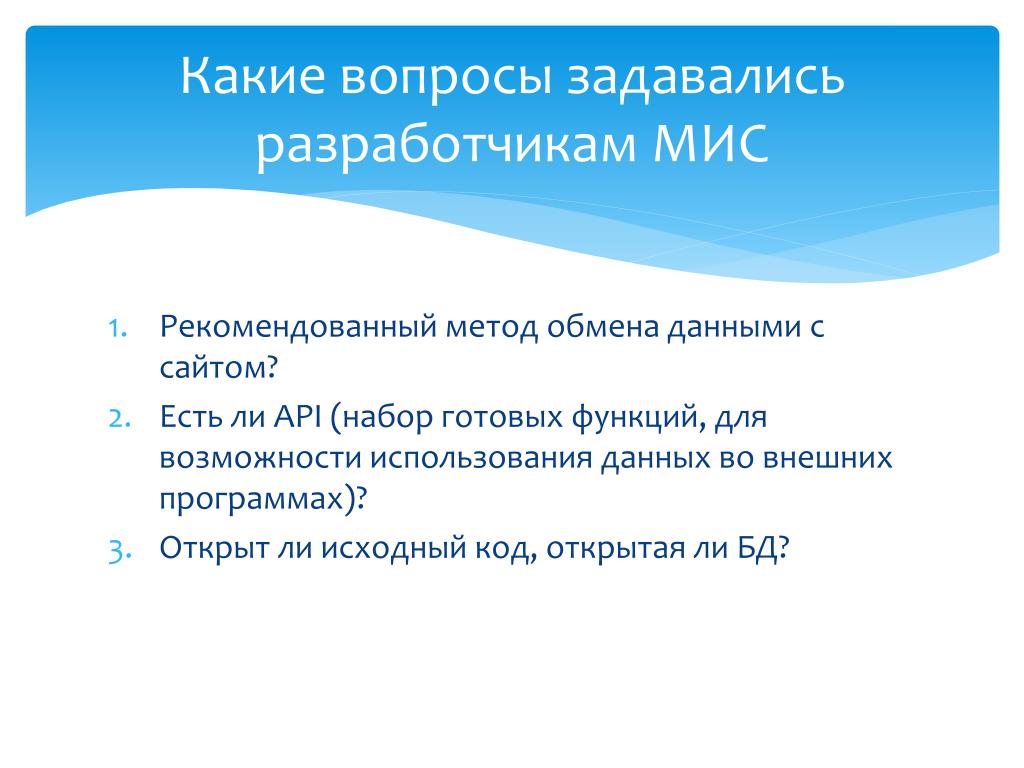 Какие вопросы задавались разработчикам МИС

1. Рекомендованный метод обмена данными с сайтом?
2. Есть ли API (набор готовых функций, для возможности использования данных во внешних программах)?
3. Открыт ли исходный код, открытая ли БД?